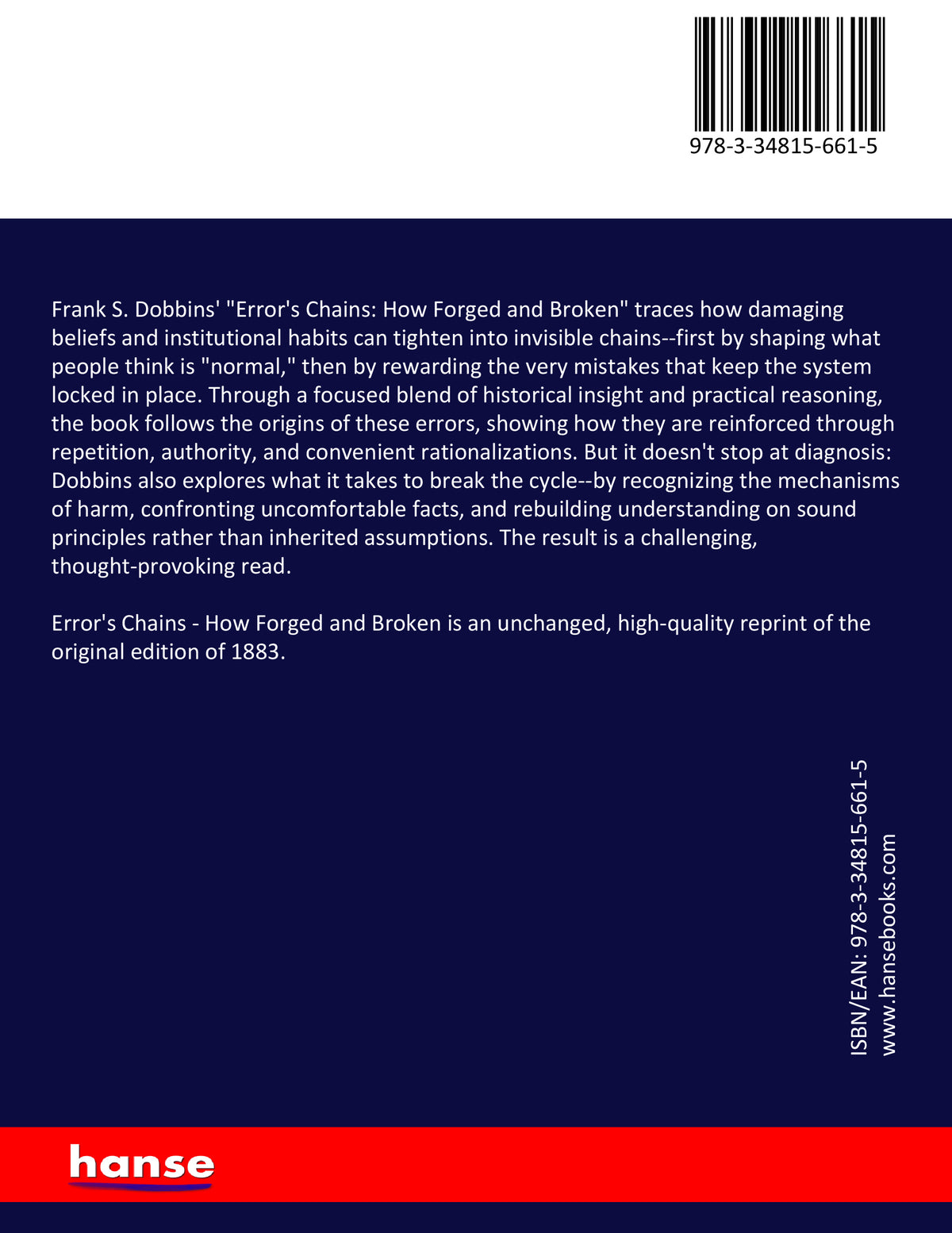 978-3-34815-661-5

Frank S. Dobbins' "Error's Chains: How Forged and Broken" traces how damaging beliefs and institutional habits can tighten into invisible chains--first by shaping what people think is "normal," then by rewarding the very mistakes that keep the system locked in place. Through a focused blend of historical insight and practical reasoning, the book follows the origins of these errors, showing how they are reinforced through repetition, authority, and convenient rationalizations. But it doesn't stop at diagnosis: Dobbins also explores what it takes to break the cycle--by recognizing the mechanisms of harm, confronting uncomfortable facts, and rebuilding understanding on sound principles rather than inherited assumptions. The result is a challenging, thought-provoking read.

Error's Chains - How Forged and Broken is an unchanged, high-quality reprint of the original edition of 1883.

ISBN/EAN: 978-3-34815-661-5
www.hansebooks.com

hanse